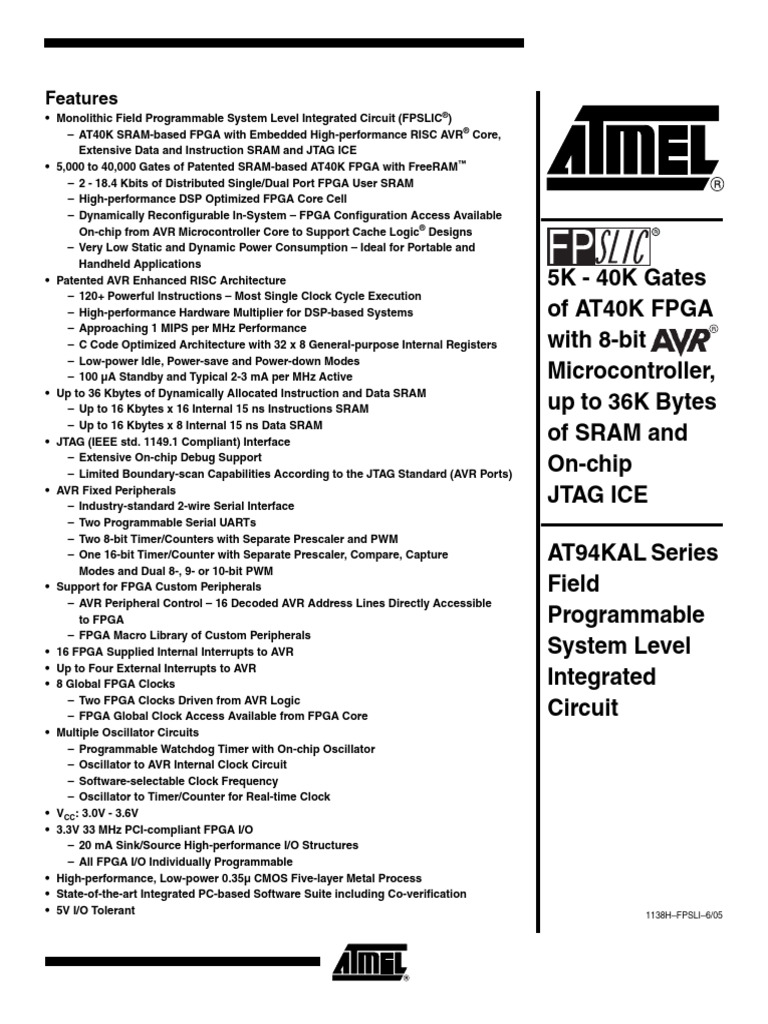 Features
• Monolithic Field Programmable System Level Integrated Circuit (FPSLIC®)
– AT40K SRAM-based FPGA with Embedded High-performance RISC AVR® Core, Extensive Data and Instruction SRAM and JTAG ICE
• 5,000 to 40,000 Gates of Patented SRAM-based AT40K FPGA with FreeRAM™
– 2 - 18.4 Kbits of Distributed Single/Dual Port FPGA User SRAM
– High-performance DSP Optimized FPGA Core Cell
– Dynamically Reconfigurable In-System – FPGA Configuration Access Available On-chip from AVR Microcontroller Core to Support Cache Logic® Designs
– Very Low Static and Dynamic Power Consumption – Ideal for Portable and Handheld Applications
• Patented AVR Enhanced RISC Architecture
– 120+ Powerful Instructions – Most Single Clock Cycle Execution
– High-performance Hardware Multiplier for DSP-based Systems
– Approaching 1 MIPS per MHz Performance
– C Code Optimized Architecture with 32 x 8 General-purpose Internal Registers
– Low-power Idle, Power-save and Power-down Modes
– 100 µA Standby and Typical 2-3 mA per MHz Active
• Up to 36 Kbytes of Dynamically Allocated Instruction and Data SRAM
– Up to 16 Kbytes x 16 Internal 15 ns Instructions SRAM
– Up to 16 Kbytes x 8 Internal 15 ns Data SRAM
• JTAG (IEEE std. 1149.1 Compliant) Interface
– Extensive On-chip Debug Support
– Limited Boundary-scan Capabilities According to the JTAG Standard (AVR Ports)
• AVR Fixed Peripherals
– Industry-standard 2-wire Serial Interface
– Two Programmable Serial UARTs
– Two 8-bit Timer/Counters with Separate Prescaler and PWM
– One 16-bit Timer/Counter with Separate Prescaler, Compare, Capture Modes and Dual 8-, 9- or 10-bit PWM
• Support for FPGA Custom Peripherals
– AVR Peripheral Control – 16 Decoded AVR Address Lines Directly Accessible to FPGA
– FPGA Macro Library of Custom Peripherals
• 16 FPGA Supplied Internal Interrupts to AVR
• Up to Four External Interrupts to AVR
• 8 Global FPGA Clocks
– Two FPGA Clocks Driven from AVR Logic
– FPGA Global Clock Access Available from FPGA Core
• Multiple Oscillator Circuits
– Programmable Watchdog Timer with On-chip Oscillator
– Oscillator to AVR Internal Clock Circuit
– Software-selectable Clock Frequency
– Oscillator to Timer/Counter for Real-time Clock
• $V_{CC}$: 3.0V - 3.6V
• 3.3V 33 MHz PCI-compliant FPGA I/O
– 20 mA Sink/Source High-performance I/O Structures
– All FPGA I/O Individually Programmable
• High-performance, Low-power 0.35µ CMOS Five-layer Metal Process
• State-of-the-art Integrated PC-based Software Suite including Co-verification
• 5V I/O Tolerant

ATMEL®

FPSLIC®
5K - 40K Gates of AT40K FPGA with 8-bit AVR® Microcontroller, up to 36K Bytes of SRAM and On-chip JTAG ICE

AT94KAL Series Field Programmable System Level Integrated Circuit

1138H–FPSLI–6/05

ATMEL®